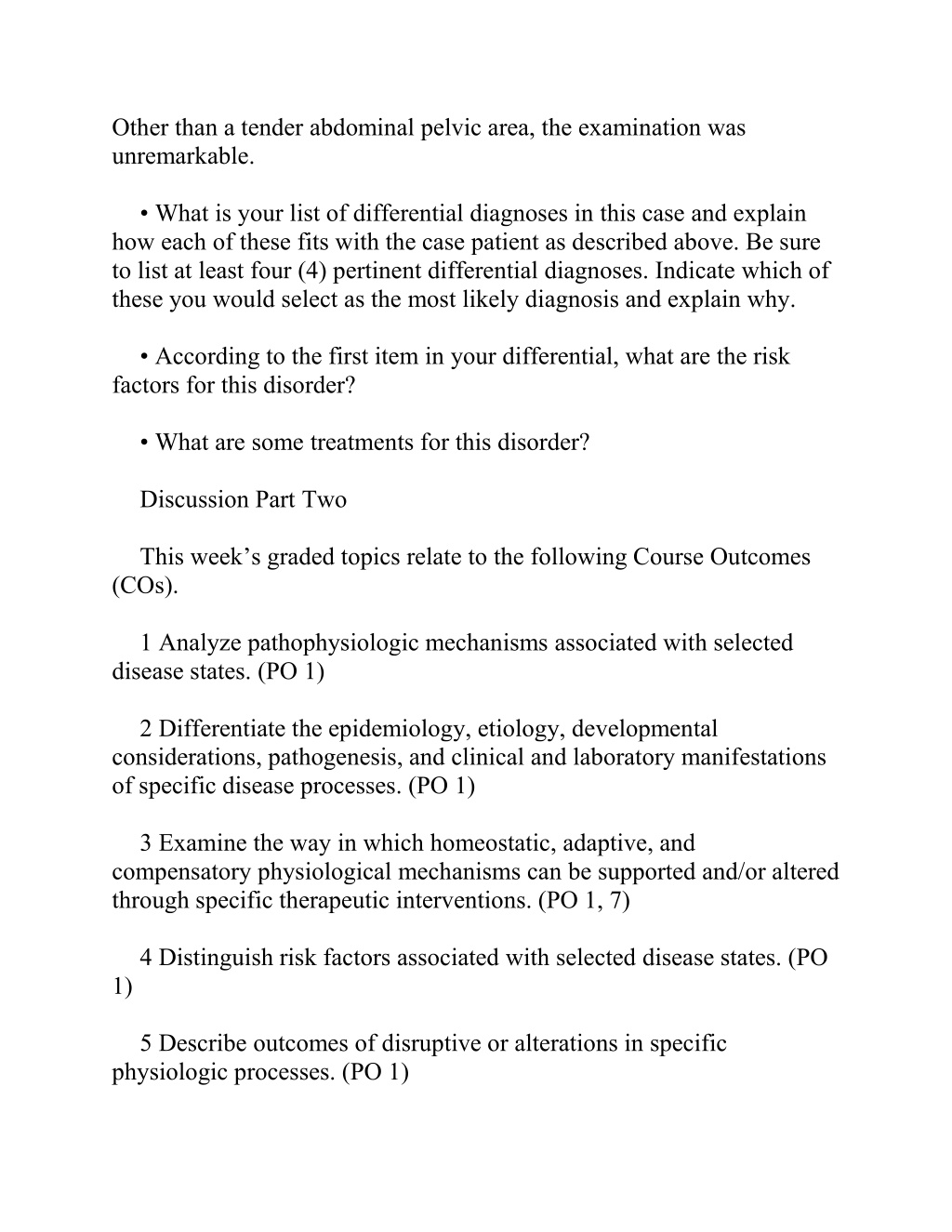 Other than a tender abdominal pelvic area, the examination was unremarkable.

• What is your list of differential diagnoses in this case and explain how each of these fits with the case patient as described above. Be sure to list at least four (4) pertinent differential diagnoses. Indicate which of these you would select as the most likely diagnosis and explain why.

• According to the first item in your differential, what are the risk factors for this disorder?

• What are some treatments for this disorder?

Discussion Part Two

This week’s graded topics relate to the following Course Outcomes (COs).

1 Analyze pathophysiologic mechanisms associated with selected disease states. (PO 1)

2 Differentiate the epidemiology, etiology, developmental considerations, pathogenesis, and clinical and laboratory manifestations of specific disease processes. (PO 1)

3 Examine the way in which homeostatic, adaptive, and compensatory physiological mechanisms can be supported and/or altered through specific therapeutic interventions. (PO 1, 7)

4 Distinguish risk factors associated with selected disease states. (PO 1)

5 Describe outcomes of disruptive or alterations in specific physiologic processes. (PO 1)